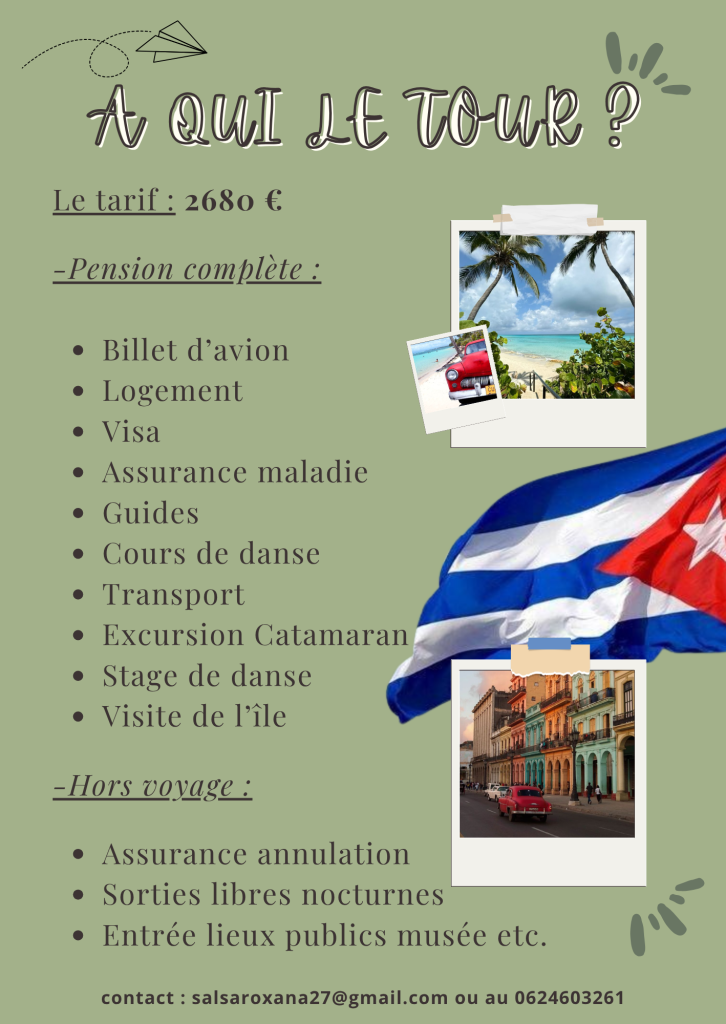 A QUI LE TOUR ?

Le tarif : 2680 €

-Pension complète :

• Billet d'avion
• Logement
• Visa
• Assurance maladie
• Guides
• Cours de danse
• Transport
• Excursion Catamaran
• Stage de danse
• Visite de l'île

-Hors voyage :

• Assurance annulation
• Sorties libres nocturnes
• Entrée lieux publics musée etc.

contact : salsaroxana27@gmail.com ou au 0624603261